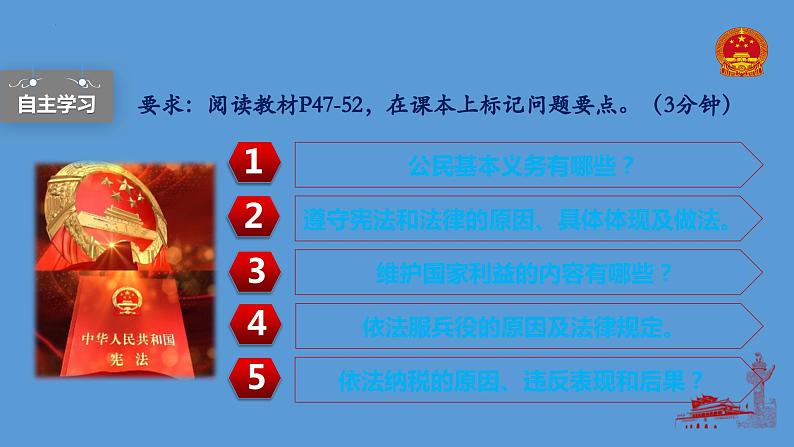 自主学习

要求：阅读教材P47-52，在课本上标记问题要点。（3分钟）

1 公民基本义务有哪些？

2 遵守宪法和法律的原因、具体体现及做法。

3 维护国家利益的内容有哪些？

4 依法服兵役的原因及法律规定。

5 依法纳税的原因、违反表现和后果？

中华人民共和国
宪法